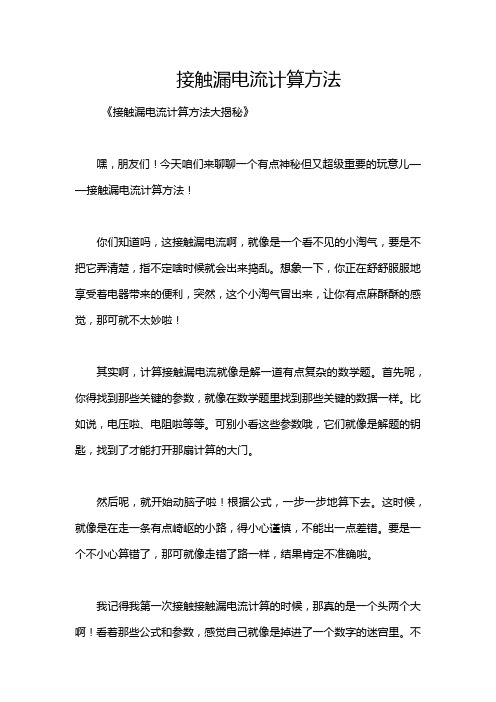 接触漏电流计算方法

《接触漏电流计算方法大揭秘》

嘿，朋友们！今天咱们来聊聊一个有点神秘但又超级重要的玩意儿——接触漏电流计算方法！

你们知道吗，这接触漏电流啊，就像是一个看不见的小淘气，要是不把它弄清楚，指不定啥时候就会出来捣乱。想象一下，你正在舒舒服服地享受着电器带来的便利，突然，这个小淘气冒出来，让你有点麻酥酥的感觉，那可就不太妙啦！

其实啊，计算接触漏电流就像是解一道有点复杂的数学题。首先呢，你得找到那些关键的参数，就像在数学题里找到那些关键的数据一样。比如说，电压啦、电阻啦等等。可别小看这些参数哦，它们就像是解题的钥匙，找到了才能打开那扇计算的大门。

然后呢，就开始动脑子啦！根据公式，一步一步地算下去。这时候，就像是在走一条有点崎岖的小路，得小心谨慎，不能出一点差错。要是一个不小心算错了，那可就像走错了路一样，结果肯定不准确啦。

我记得我第一次接触接触漏电流计算的时候，那真的是一个头两个大啊！看着那些公式和参数，感觉自己就像是掉进了一个数字的迷宫里。不